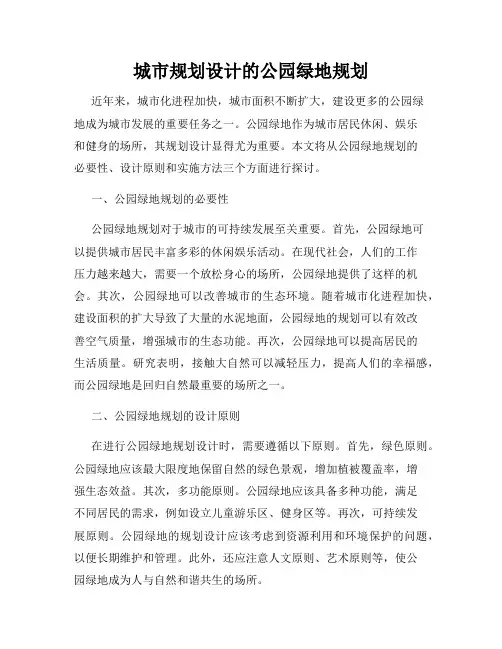 城市规划设计的公园绿地规划

近年来，城市化进程加快，城市面积不断扩大，建设更多的公园绿地成为城市发展的重要任务之一。公园绿地作为城市居民休闲、娱乐和健身的场所，其规划设计显得尤为重要。本文将从公园绿地规划的必要性、设计原则和实施方法三个方面进行探讨。

一、公园绿地规划的必要性

公园绿地规划对于城市的可持续发展至关重要。首先，公园绿地可以提供城市居民丰富多彩的休闲娱乐活动。在现代社会，人们的工作压力越来越大，需要一个放松身心的场所，公园绿地提供了这样的机会。其次，公园绿地可以改善城市的生态环境。随着城市化进程加快，建设面积的扩大导致了大量的水泥地面，公园绿地的规划可以有效改善空气质量，增强城市的生态功能。再次，公园绿地可以提高居民的生活质量。研究表明，接触大自然可以减轻压力，提高人们的幸福感，而公园绿地是回归自然最重要的场所之一。

二、公园绿地规划的设计原则

在进行公园绿地规划设计时，需要遵循以下原则。首先，绿色原则。公园绿地应该最大限度地保留自然的绿色景观，增加植被覆盖率，增强生态效益。其次，多功能原则。公园绿地应该具备多种功能，满足不同居民的需求，例如设立儿童游乐区、健身区等。再次，可持续发展原则。公园绿地的规划设计应该考虑到资源利用和环境保护的问题，以便长期维护和管理。此外，还应注意人文原则、艺术原则等，使公园绿地成为人与自然和谐共生的场所。